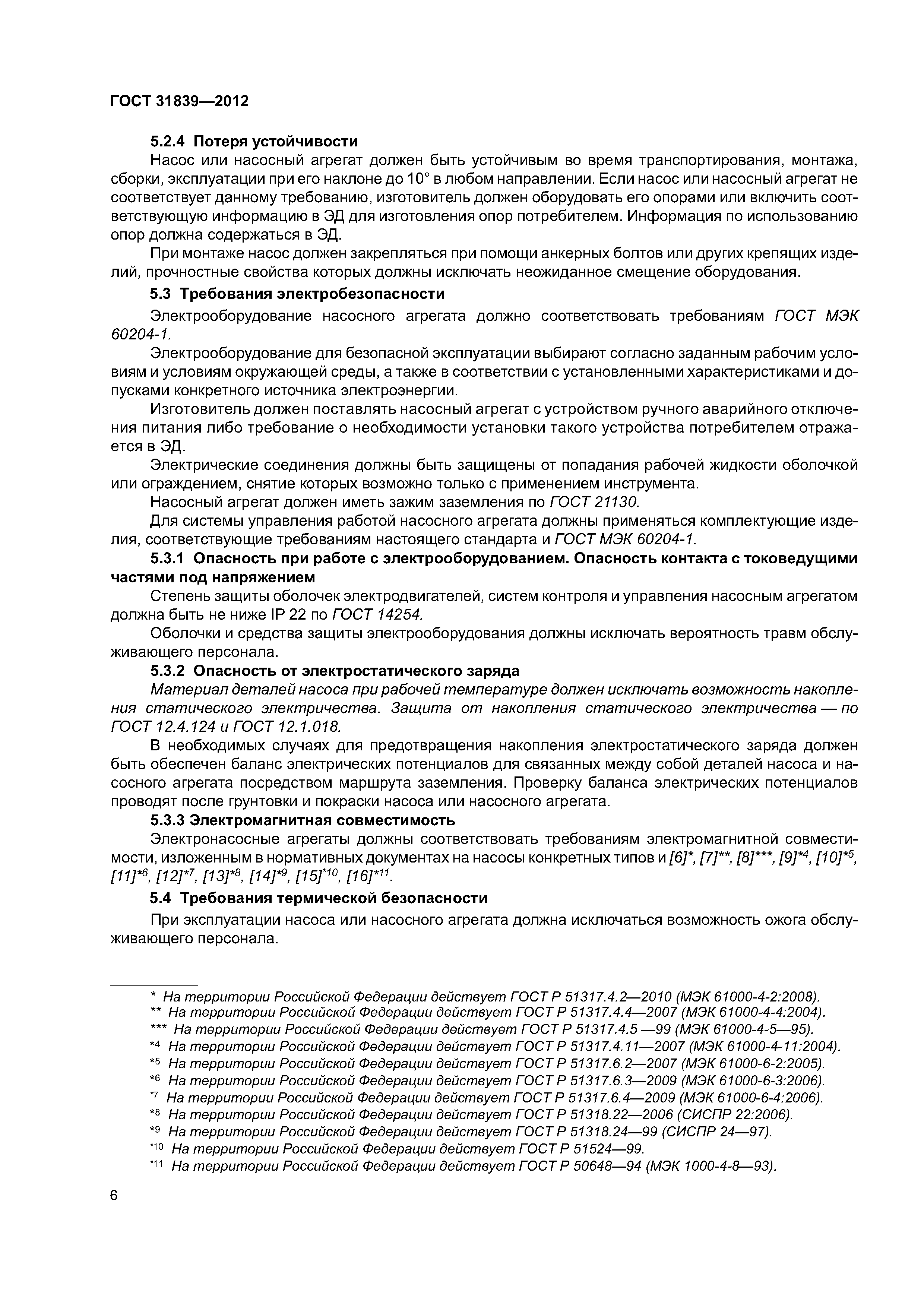 ГОСТ 31839—2012

5.2.4 Потеря устойчивости

Насос или насосный агрегат должен быть устойчивым во время транспортирования, монтажа, сборки, эксплуатации при его наклоне до 10° в любом направлении. Если насос или насосный агрегат не соответствует данному требованию, изготовитель должен оборудовать его опорами или включить соответствующую информацию в ЭД для изготовления опор потребителем. Информация по использованию опор должна содержаться в ЭД.

При монтаже насос должен закрепляться при помощи анкерных болтов или других крепящих изделий, прочностные свойства которых должны исключать неожиданное смещение оборудования.

5.3 Требования электробезопасности

Электрооборудование насосного агрегата должно соответствовать требованиям ГОСТ МЭК 60204-1.

Электрооборудование для безопасной эксплуатации выбирают согласно заданным рабочим условиям и условиям окружающей среды, а также в соответствии с установленными характеристиками и допусками конкретного источника электроэнергии.

Изготовитель должен поставлять насосный агрегат с устройством ручного аварийного отключения питания либо требование о необходимости установки такого устройства потребителем отражается в ЭД.

Электрические соединения должны быть защищены от попадания рабочей жидкости оболочкой или ограждением, снятие которых возможно только с применением инструмента.

Насосный агрегат должен иметь зажим заземления по ГОСТ 21130.

Для системы управления работой насосного агрегата должны применяться комплектующие изделия, соответствующие требованиям настоящего стандарта и ГОСТ МЭК 60204-1.

5.3.1 Опасность при работе с электрооборудованием. Опасность контакта с токоведущими частями под напряжением

Степень защиты оболочек электродвигателей, систем контроля и управления насосным агрегатом должна быть не ниже IP 22 по ГОСТ 14254.

Оболочки и средства защиты электрооборудования должны исключать вероятность травм обслуживающего персонала.

5.3.2 Опасность от электростатического заряда

Материал деталей насоса при рабочей температуре должен исключать возможность накопления статического электричества. Защита от накопления статического электричества — по ГОСТ 12.4.124 и ГОСТ 12.1.018.

В необходимых случаях для предотвращения накопления электростатического заряда должен быть обеспечен баланс электрических потенциалов для связанных между собой деталей насоса и насосного агрегата посредством маршрута заземления. Проверку баланса электрических потенциалов проводят после грунтовки и покраски насоса или насосного агрегата.

5.3.3 Электромагнитная совместимость

Электронасосные агрегаты должны соответствовать требованиям электромагнитной совместимости, изложенным в нормативных документах на насосы конкретных типов и [6]*, [7]**, [8]***, [9]*4, [10]*5, [11]*6, [12]*7, [13]*8, [14]*9, [15]*10, [16]*11.

5.4 Требования термической безопасности

При эксплуатации насоса или насосного агрегата должна исключаться возможность ожога обслуживающего персонала.

* На территории Российской Федерации действует ГОСТ Р 51317.4.2—2010 (МЭК 61000-4-2:2008).
** На территории Российской Федерации действует ГОСТ Р 51317.4.4—2007 (МЭК 61000-4-4:2004).
*** На территории Российской Федерации действует ГОСТ Р 51317.4.5 —99 (МЭК 61000-4-5—95).
*4 На территории Российской Федерации действует ГОСТ Р 51317.4.11—2007 (МЭК 61000-4-11:2004).
*5 На территории Российской Федерации действует ГОСТ Р 51317.6.2—2007 (МЭК 61000-6-2:2005).
*6 На территории Российской Федерации действует ГОСТ Р 51317.6.3—2009 (МЭК 61000-6-3:2006).
*7 На территории Российской Федерации действует ГОСТ Р 51317.6.4—2009 (МЭК 61000-6-4:2006).
*8 На территории Российской Федерации действует ГОСТ Р 51318.22—2006 (СИСПР 22:2006).
*9 На территории Российской Федерации действует ГОСТ Р 51318.24—99 (СИСПР 24—97).
*10 На территории Российской Федерации действует ГОСТ Р 51524—99.
*11 На территории Российской Федерации действует ГОСТ Р 50648—94 (МЭК 1000-4-8—93).

6